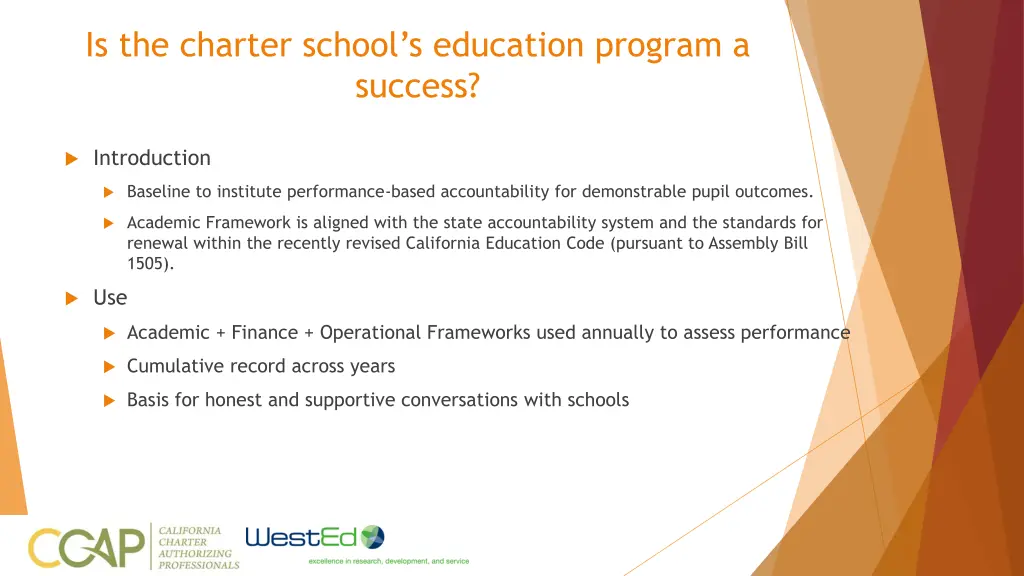 Is the charter school's education program a success?

Introduction

Baseline to institute performance-based accountability for demonstrable pupil outcomes.

Academic Framework is aligned with the state accountability system and the standards for renewal within the recently revised California Education Code (pursuant to Assembly Bill 1505).

Use

Academic + Finance + Operational Frameworks used annually to assess performance

Cumulative record across years

Basis for honest and supportive conversations with schools

CCAP CALIFORNIA CHARTER AUTHORIZING PROFESSIONALS

WestEd

excellence in research, development, and service